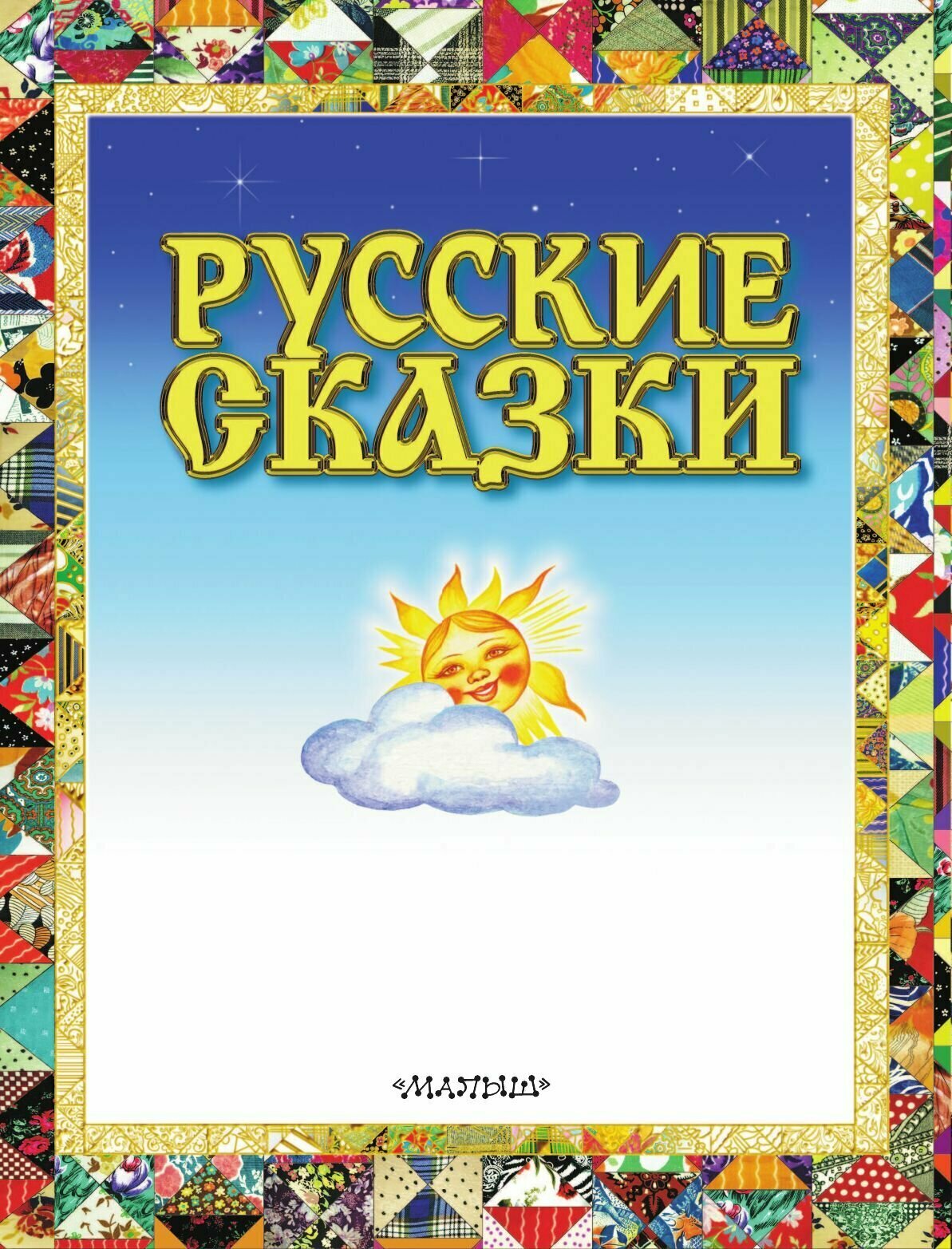 РУССКИЕ СКАЗКИ

«МАЛЫШ»